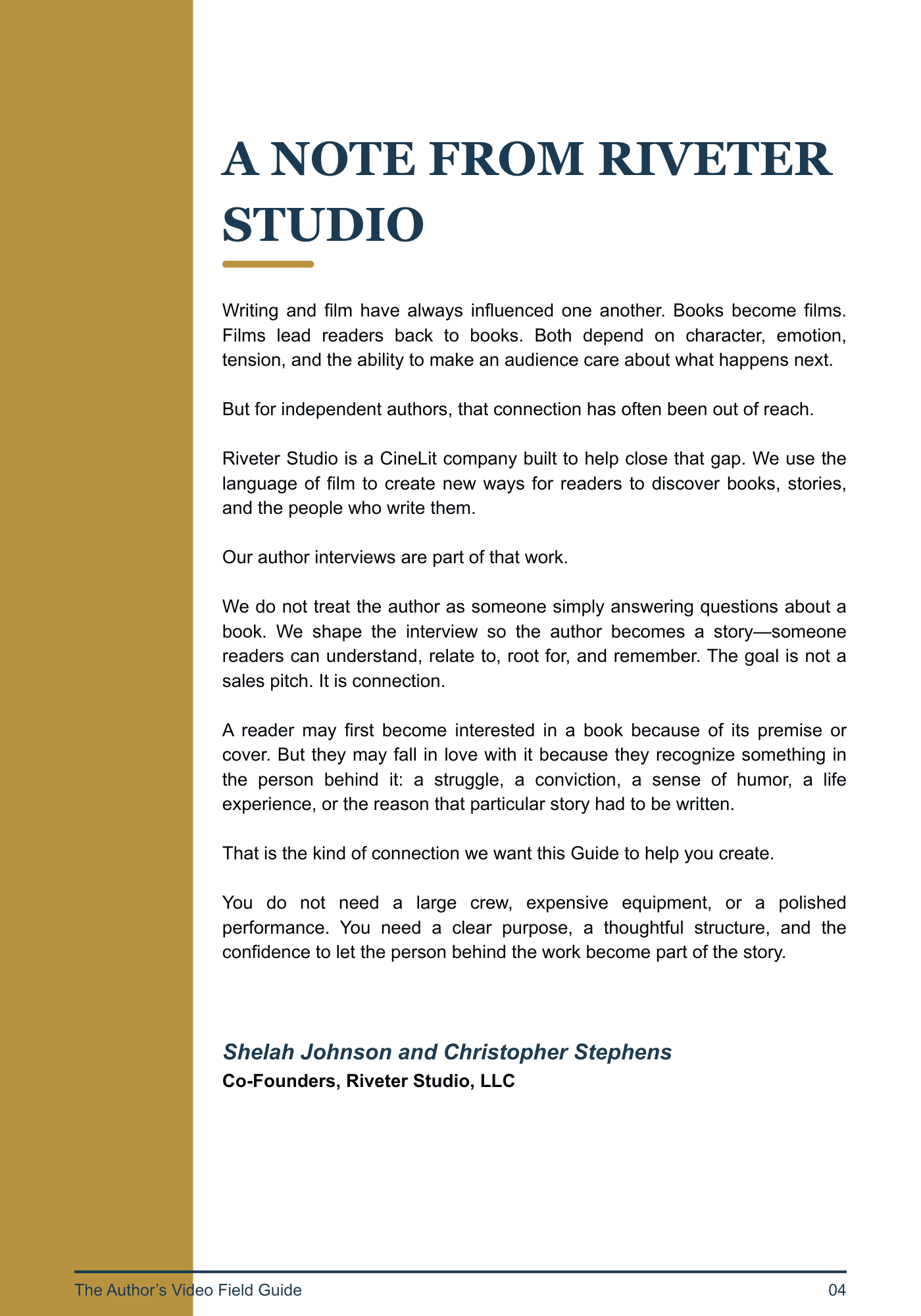 A NOTE FROM RIVETER STUDIO

Writing and film have always influenced one another. Books become films. Films lead readers back to books. Both depend on character, emotion, tension, and the ability to make an audience care about what happens next.

But for independent authors, that connection has often been out of reach.

Riveter Studio is a CineLit company built to help close that gap. We use the language of film to create new ways for readers to discover books, stories, and the people who write them.

Our author interviews are part of that work.

We do not treat the author as someone simply answering questions about a book. We shape the interview so the author becomes a story—someone readers can understand, relate to, root for, and remember. The goal is not a sales pitch. It is connection.

A reader may first become interested in a book because of its premise or cover. But they may fall in love with it because they recognize something in the person behind it: a struggle, a conviction, a sense of humor, a life experience, or the reason that particular story had to be written.

That is the kind of connection we want this Guide to help you create.

You do not need a large crew, expensive equipment, or a polished performance. You need a clear purpose, a thoughtful structure, and the confidence to let the person behind the work become part of the story.

Shelah Johnson and Christopher Stephens
Co-Founders, Riveter Studio, LLC

The Author's Video Field Guide 04